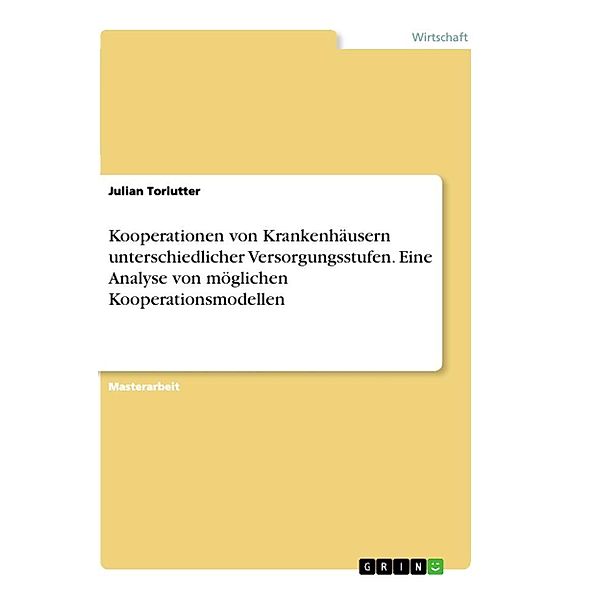 Wirtschaft

Julian Torlutter

Kooperationen von Krankenhäusern unterschiedlicher Versorgungsstufen. Eine Analyse von möglichen Kooperationsmodellen

Masterarbeit

GRIN